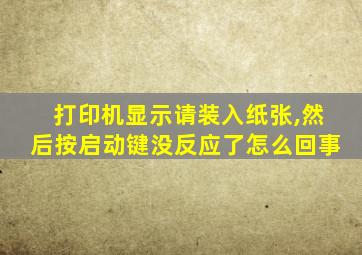 打印机显示请装入纸张,然后按启动键没反应了怎么回事